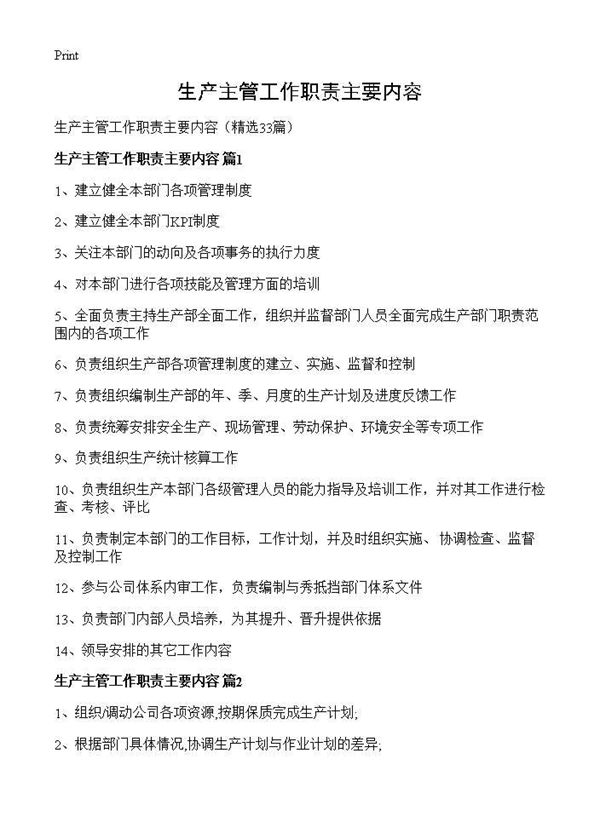 Print

生产主管工作职责主要内容

生产主管工作职责主要内容（精选33篇）

生产主管工作职责主要内容 篇1

1、建立健全本部门各项管理制度

2、建立健全本部门KPI制度

3、关注本部门的动向及各项事务的执行力度

4、对本部门进行各项技能及管理方面的培训

5、全面负责主持生产部全面工作，组织并监督部门人员全面完成生产部门职责范围内的各项工作

6、负责组织生产部各项管理制度的建立、实施、监督和控制

7、负责组织编制生产部的年、季、月度的生产计划及进度反馈工作

8、负责统筹安排安全生产、现场管理、劳动保护、环境安全等专项工作

9、负责组织生产统计核算工作

10、负责组织生产本部门各级管理人员的能力指导及培训工作，并对其工作进行检查、考核、评比

11、负责制定本部门的工作目标，工作计划，并及时组织实施、协调检查、监督及控制工作

12、参与公司体系内审工作，负责编制与秀抵挡部门体系文件

13、负责部门内部人员培养，为其提升、晋升提供依据

14、领导安排的其它工作内容

生产主管工作职责主要内容 篇2

1、组织/调动公司各项资源,按期保质完成生产计划;

2、根据部门具体情况,协调生产计划与作业计划的差异;